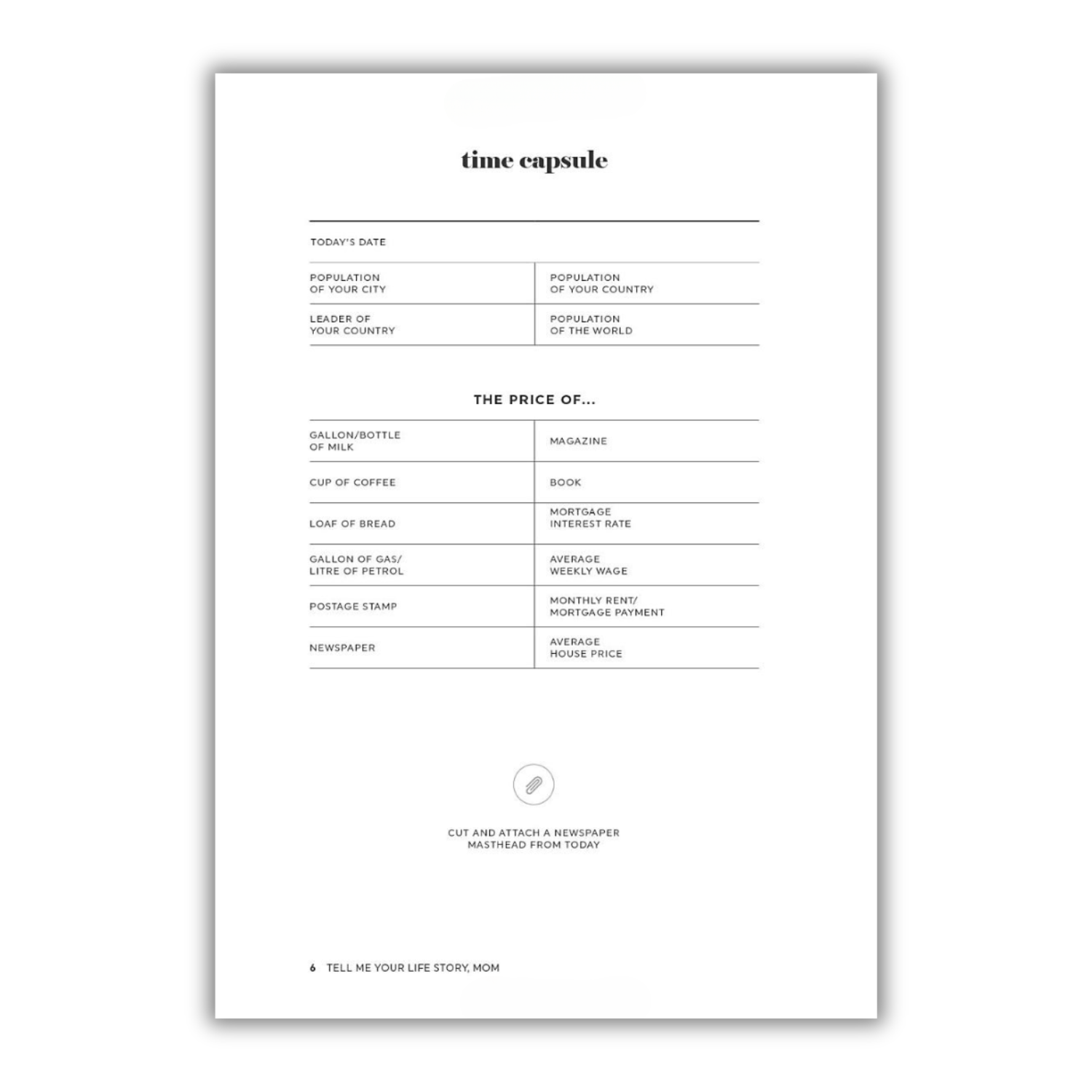 time capsule

TODAY'S DATE

| POPULATION OF YOUR CITY | POPULATION OF YOUR COUNTRY |
|---|---|
| LEADER OF YOUR COUNTRY | POPULATION OF THE WORLD |

THE PRICE OF...

| GALLON/BOTTLE OF MILK | MAGAZINE |
|---|---|
| CUP OF COFFEE | BOOK |
| LOAF OF BREAD | MORTGAGE INTEREST RATE |
| GALLON OF GAS/ LITRE OF PETROL | AVERAGE WEEKLY WAGE |
| POSTAGE STAMP | MONTHLY RENT/ MORTGAGE PAYMENT |
| NEWSPAPER | AVERAGE HOUSE PRICE |

CUT AND ATTACH A NEWSPAPER MASTHEAD FROM TODAY

6 TELL ME YOUR LIFE STORY, MOM